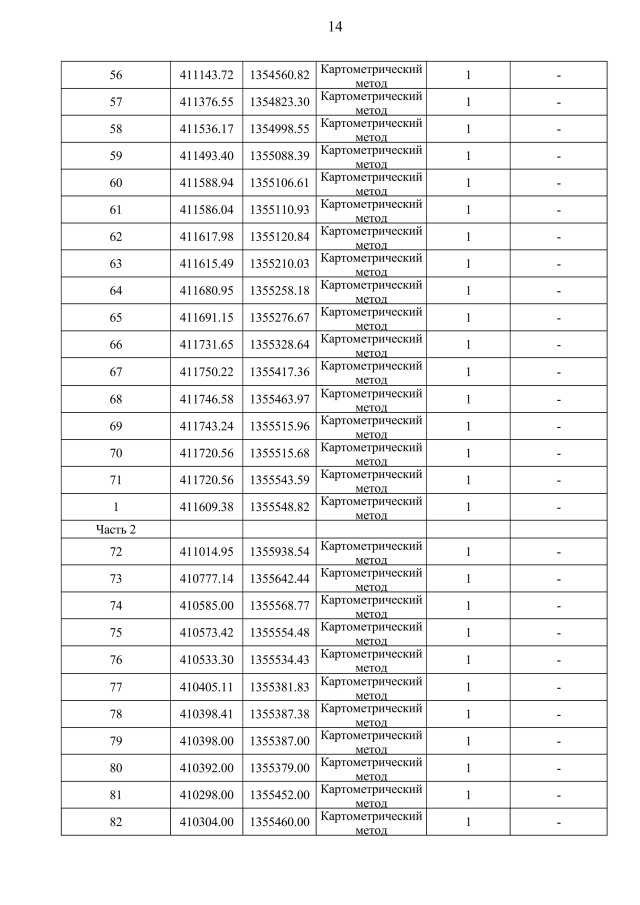 14

| | | | | | |
|---|---|---|---|---|---|
| 56 | 411143.72 | 1354560.82 | Картометрический метод | 1 | - |
| 57 | 411376.55 | 1354823.30 | Картометрический метод | 1 | - |
| 58 | 411536.17 | 1354998.55 | Картометрический метод | 1 | - |
| 59 | 411493.40 | 1355088.39 | Картометрический метод | 1 | - |
| 60 | 411588.94 | 1355106.61 | Картометрический метод | 1 | - |
| 61 | 411586.04 | 1355110.93 | Картометрический метод | 1 | - |
| 62 | 411617.98 | 1355120.84 | Картометрический метод | 1 | - |
| 63 | 411615.49 | 1355210.03 | Картометрический метод | 1 | - |
| 64 | 411680.95 | 1355258.18 | Картометрический метод | 1 | - |
| 65 | 411691.15 | 1355276.67 | Картометрический метод | 1 | - |
| 66 | 411731.65 | 1355328.64 | Картометрический метод | 1 | - |
| 67 | 411750.22 | 1355417.36 | Картометрический метод | 1 | - |
| 68 | 411746.58 | 1355463.97 | Картометрический метод | 1 | - |
| 69 | 411743.24 | 1355515.96 | Картометрический метод | 1 | - |
| 70 | 411720.56 | 1355515.68 | Картометрический метод | 1 | - |
| 71 | 411720.56 | 1355543.59 | Картометрический метод | 1 | - |
| 1 | 411609.38 | 1355548.82 | Картометрический метод | 1 | - |
| Часть 2 | | | | | |
| 72 | 411014.95 | 1355938.54 | Картометрический метод | 1 | - |
| 73 | 410777.14 | 1355642.44 | Картометрический метод | 1 | - |
| 74 | 410585.00 | 1355568.77 | Картометрический метод | 1 | - |
| 75 | 410573.42 | 1355554.48 | Картометрический метод | 1 | - |
| 76 | 410533.30 | 1355534.43 | Картометрический метод | 1 | - |
| 77 | 410405.11 | 1355381.83 | Картометрический метод | 1 | - |
| 78 | 410398.41 | 1355387.38 | Картометрический метод | 1 | - |
| 79 | 410398.00 | 1355387.00 | Картометрический метод | 1 | - |
| 80 | 410392.00 | 1355379.00 | Картометрический метод | 1 | - |
| 81 | 410298.00 | 1355452.00 | Картометрический метод | 1 | - |
| 82 | 410304.00 | 1355460.00 | Картометрический метод | 1 | - |